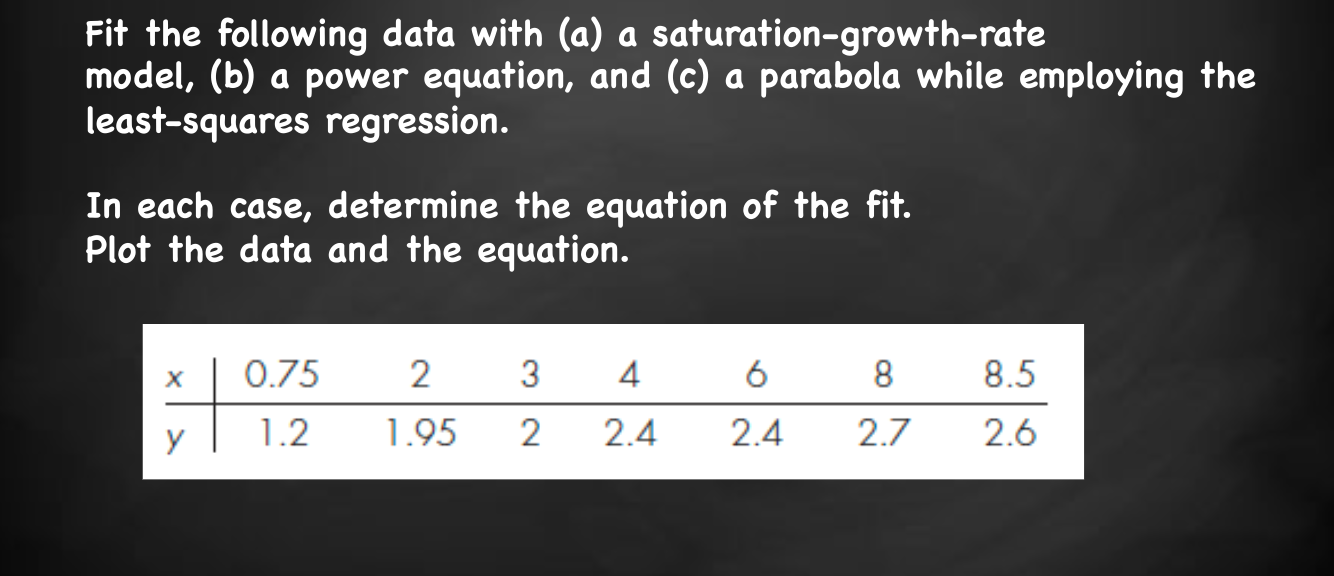 Fit the following data with (a) a saturation-growth-rate model, (b) a power equation, and (c) a parabola while employing the least-squares regression.

In each case, determine the equation of the fit.
Plot the data and the equation.

| x | 0.75 | 2 | 3 | 4 | 6 | 8 | 8.5 |
|---|---|---|---|---|---|---|---|
| y | 1.2 | 1.95 | 2 | 2.4 | 2.4 | 2.7 | 2.6 |